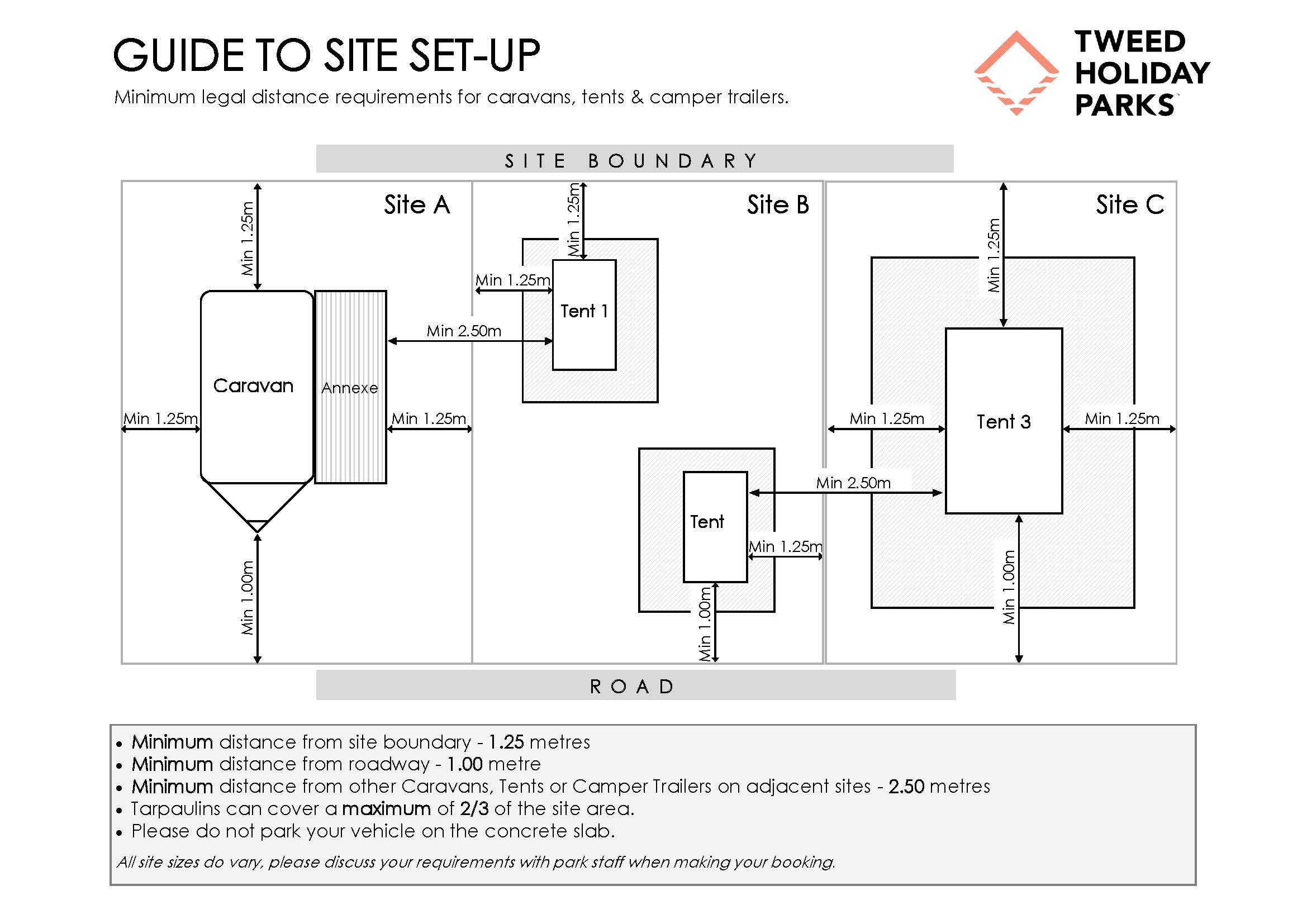 GUIDE TO SITE SET-UP

Minimum legal distance requirements for caravans, tents & camper trailers.

TWEED HOLIDAY PARKS

SITE BOUNDARY

Site A

Min 1.25m

Caravan

Annexe

Min 1.25m

Min 1.25m

Min 1.00m

Site B

Min 1.25m

Min 1.25m

Tent 1

Min 2.50m

Tent

Min 1.25m

Min 1.00m

Min 2.50m

Site C

Min 1.25m

Min 1.25m

Tent 3

Min 1.25m

Min 1.00m

ROAD

• Minimum distance from site boundary - 1.25 metres
• Minimum distance from roadway - 1.00 metre
• Minimum distance from other Caravans, Tents or Camper Trailers on adjacent sites - 2.50 metres
• Tarpaulins can cover a maximum of 2/3 of the site area.
• Please do not park your vehicle on the concrete slab.

All site sizes do vary, please discuss your requirements with park staff when making your booking.